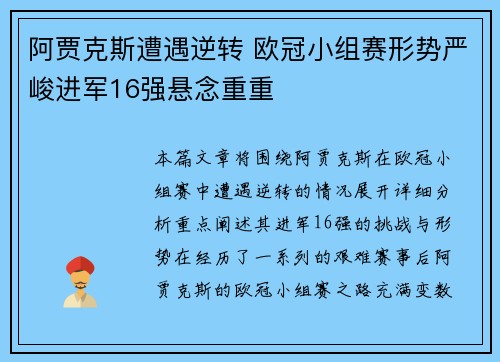 阿贾克斯遭遇逆转 欧冠小组赛形势严峻进军16强悬念重重

本篇文章将围绕阿贾克斯在欧冠小组赛中遭遇逆转的情况展开详细分析重点阐述其进军16强的挑战与形势在经历了一系列的艰难赛事后阿贾克斯的欧冠小组赛之路充满变数